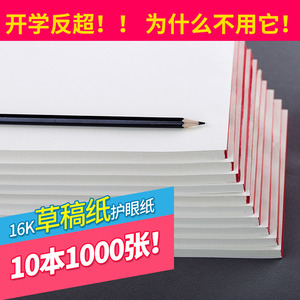 开学反超！！ 为什么不用它！

16K草稿纸护眼纸

10本1000张！